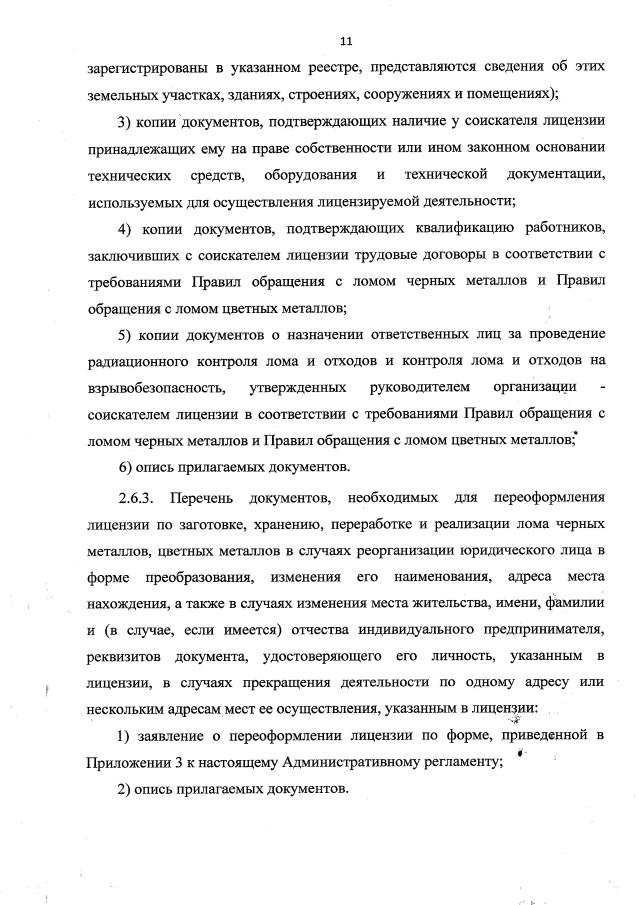 11

зарегистрированы в указанном реестре, представляются сведения об этих земельных участках, зданиях, строениях, сооружениях и помещениях);

3) копии документов, подтверждающих наличие у соискателя лицензии принадлежащих ему на праве собственности или ином законном основании технических средств, оборудования и технической документации, используемых для осуществления лицензируемой деятельности;

4) копии документов, подтверждающих квалификацию работников, заключивших с соискателем лицензии трудовые договоры в соответствии с требованиями Правил обращения с ломом черных металлов и Правил обращения с ломом цветных металлов;

5) копии документов о назначении ответственных лиц за проведение радиационного контроля лома и отходов и контроля лома и отходов на взрывобезопасность, утвержденных руководителем организации - соискателем лицензии в соответствии с требованиями Правил обращения с ломом черных металлов и Правил обращения с ломом цветных металлов;

6) опись прилагаемых документов.

2.6.3. Перечень документов, необходимых для переоформления лицензии по заготовке, хранению, переработке и реализации лома черных металлов, цветных металлов в случаях реорганизации юридического лица в форме преобразования, изменения его наименования, адреса места нахождения, а также в случаях изменения места жительства, имени, фамилии и (в случае, если имеется) отчества индивидуального предпринимателя, реквизитов документа, удостоверяющего его личность, указанным в лицензии, в случаях прекращения деятельности по одному адресу или нескольким адресам мест ее осуществления, указанным в лицензии:

1) заявление о переоформлении лицензии по форме, приведенной в Приложении 3 к настоящему Административному регламенту;

2) опись прилагаемых документов.